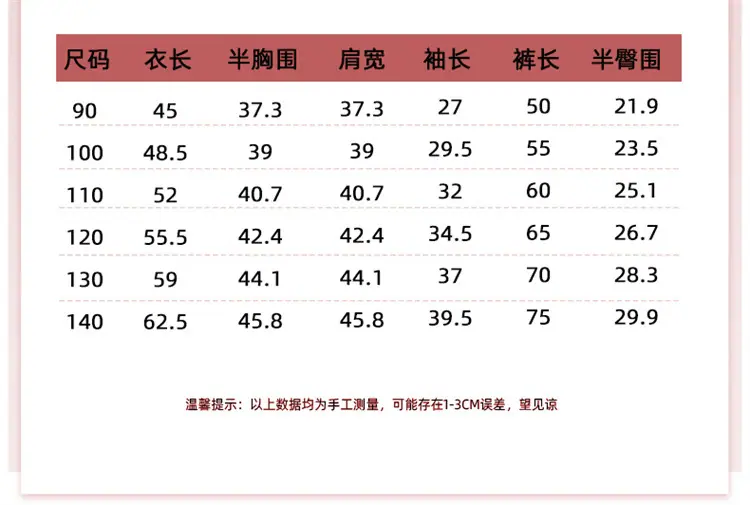 | 尺码 | 衣长 | 半胸围 | 肩宽 | 袖长 | 裤长 | 半臀围 |
|---|---|---|---|---|---|---|
| 90 | 45 | 37.3 | 37.3 | 27 | 50 | 21.9 |
| 100 | 48.5 | 39 | 39 | 29.5 | 55 | 23.5 |
| 110 | 52 | 40.7 | 40.7 | 32 | 60 | 25.1 |
| 120 | 55.5 | 42.4 | 42.4 | 34.5 | 65 | 26.7 |
| 130 | 59 | 44.1 | 44.1 | 37 | 70 | 28.3 |
| 140 | 62.5 | 45.8 | 45.8 | 39.5 | 75 | 29.9 |

温馨提示：以上数据均为手工测量，可能存在1-3CM误差，望见谅